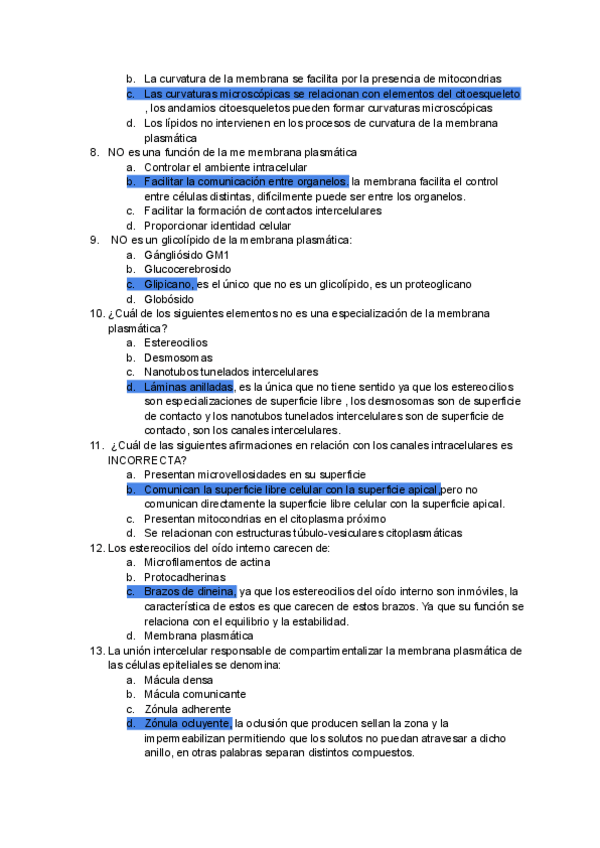 b. La curvatura de la membrana se facilita por la presencia de mitocondrias
c. Las curvaturas microscópicas se relacionan con elementos del citoesqueleto , los andamios citoesqueletos pueden formar curvaturas microscópicas
d. Los lípidos no intervienen en los procesos de curvatura de la membrana plasmática
8. NO es una función de la me membrana plasmática
a. Controlar el ambiente intracelular
b. Facilitar la comunicación entre organelos, la membrana facilita el control entre células distintas, difícilmente puede ser entre los organelos.
c. Facilitar la formación de contactos intercelulares
d. Proporcionar identidad celular
9. NO es un glicolípido de la membrana plasmática:
a. Gángliósido GM1
b. Glucocerebrosido
c. Glipicano, es el único que no es un glicolípido, es un proteoglicano
d. Globósido
10. ¿Cuál de los siguientes elementos no es una especialización de la membrana plasmática?
a. Estereocilios
b. Desmosomas
c. Nanotubos tunelados intercelulares
d. Láminas anilladas, es la única que no tiene sentido ya que los estereocilios son especializaciones de superficie libre , los desmosomas son de superficie de contacto y los nanotubos tunelados intercelulares son de superficie de contacto, son los canales intercelulares.
11. ¿Cuál de las siguientes afirmaciones en relación con los canales intracelulares es INCORRECTA?
a. Presentan microvellosidades en su superficie
b. Comunican la superficie libre celular con la superficie apical,pero no comunican directamente la superficie libre celular con la superficie apical.
c. Presentan mitocondrias en el citoplasma próximo
d. Se relacionan con estructuras túbulo-vesiculares citoplasmáticas
12. Los estereocilios del oído interno carecen de:
a. Microfilamentos de actina
b. Protocadherinas
c. Brazos de dineína, ya que los estereocilios del oído interno son inmóviles, la característica de estos es que carecen de estos brazos. Ya que su función se relaciona con el equilibrio y la estabilidad.
d. Membrana plasmática
13. La unión intercelular responsable de compartimentalizar la membrana plasmática de las células epiteliales se denomina:
a. Mácula densa
b. Mácula comunicante
c. Zónula adherente
d. Zónula ocluyente, la oclusión que producen sellan la zona y la impermeabilizan permitiendo que los solutos no puedan atravesar a dicho anillo, en otras palabras separan distintos compuestos.